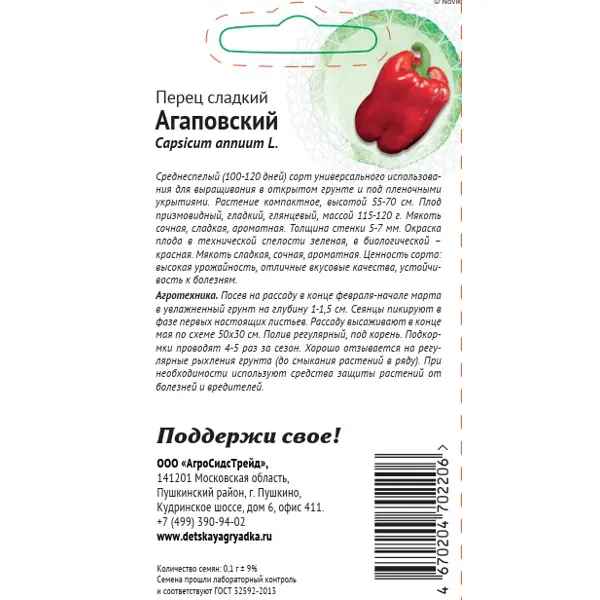 © Novik

Перец сладкий
Агаповский
Capsicum annuum L.

Среднеспелый (100-120 дней) сорт универсального использования для выращивания в открытом грунте и под пленочными укрытиями. Растение компактное, высотой 55-70 см. Плод призмовидный, гладкий, глянцевый, массой 115-120 г. Мякоть сочная, сладкая, ароматная. Толщина стенки 5-7 мм. Окраска плода в технической спелости зеленая, в биологической – красная. Мякоть сладкая, сочная, ароматная. Ценность сорта: высокая урожайность, отличные вкусовые качества, устойчивость к болезням.

Агротехника. Посев на рассаду в конце февраля-начале марта в увлажненный грунт на глубину 1-1,5 см. Сеянцы пикируют в фазе первых настоящих листьев. Рассаду высаживают в конце мая по схеме 50х30 см. Полив регулярный, под корень. Подкормки проводят 4-5 раз за сезон. Хорошо отзывается на регулярные рыхления грунта (до смыкания растений в ряду). При необходимости используют средства защиты растений от болезней и вредителей.

Поддержи свое!

ООО «АгроСидсТрейд»,
141201 Московская область,
Пушкинский район, г. Пушкино,
Кудринское шоссе, дом 6, офис 411.
+7 (499) 390-94-02
www.detskayagryadka.ru

Количество семян: 0,1 г ± 9%
Семена прошли лабораторный контроль и соответствуют ГОСТ 32592-2013

4 670204 702206 >